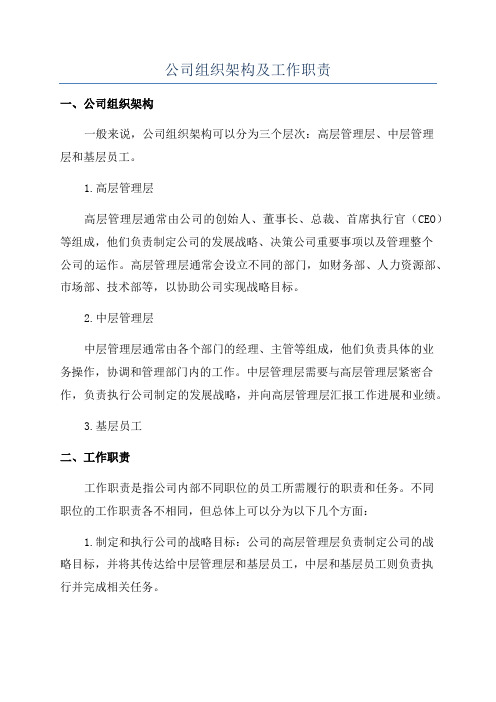 公司组织架构及工作职责

一、公司组织架构

一般来说，公司组织架构可以分为三个层次：高层管理层、中层管理层和基层员工。

1.高层管理层

高层管理层通常由公司的创始人、董事长、总裁、首席执行官（CEO）等组成，他们负责制定公司的发展战略、决策公司重要事项以及管理整个公司的运作。高层管理层通常会设立不同的部门，如财务部、人力资源部、市场部、技术部等，以协助公司实现战略目标。

2.中层管理层

中层管理层通常由各个部门的经理、主管等组成，他们负责具体的业务操作，协调和管理部门内的工作。中层管理层需要与高层管理层紧密合作，负责执行公司制定的发展战略，并向高层管理层汇报工作进展和业绩。

3.基层员工

二、工作职责

工作职责是指公司内部不同职位的员工所需履行的职责和任务。不同职位的工作职责各不相同，但总体上可以分为以下几个方面：

1.制定和执行公司的战略目标：公司的高层管理层负责制定公司的战略目标，并将其传达给中层管理层和基层员工，中层和基层员工则负责执行并完成相关任务。